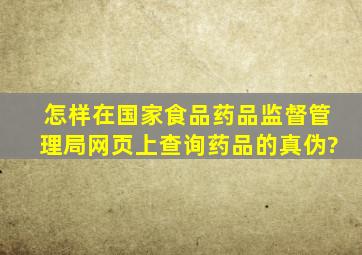 怎样在国家食品药品监督管理局网页上查询药品的真伪?